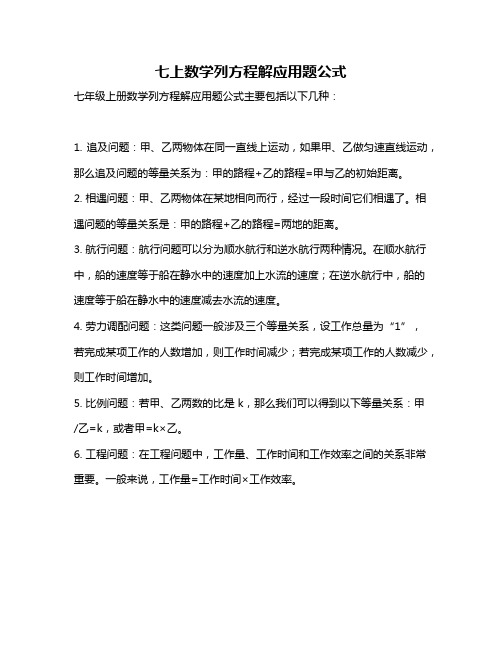 七上数学列方程解应用题公式

七年级上册数学列方程解应用题公式主要包括以下几种：

1. 追及问题：甲、乙两物体在同一直线上运动，如果甲、乙做匀速直线运动，那么追及问题的等量关系为：甲的路程+乙的路程=甲与乙的初始距离。

2. 相遇问题：甲、乙两物体在某地相向而行，经过一段时间它们相遇了。相遇问题的等量关系是：甲的路程+乙的路程=两地的距离。

3. 航行问题：航行问题可以分为顺水航行和逆水航行两种情况。在顺水航行中，船的速度等于船在静水中的速度加上水流的速度；在逆水航行中，船的速度等于船在静水中的速度减去水流的速度。

4. 劳力调配问题：这类问题一般涉及三个等量关系，设工作总量为“1”，若完成某项工作的人数增加，则工作时间减少；若完成某项工作的人数减少，则工作时间增加。

5. 比例问题：若甲、乙两数的比是 k，那么我们可以得到以下等量关系：甲/乙=k，或者甲=k×乙。

6. 工程问题：在工程问题中，工作量、工作时间和工作效率之间的关系非常重要。一般来说，工作量=工作时间×工作效率。